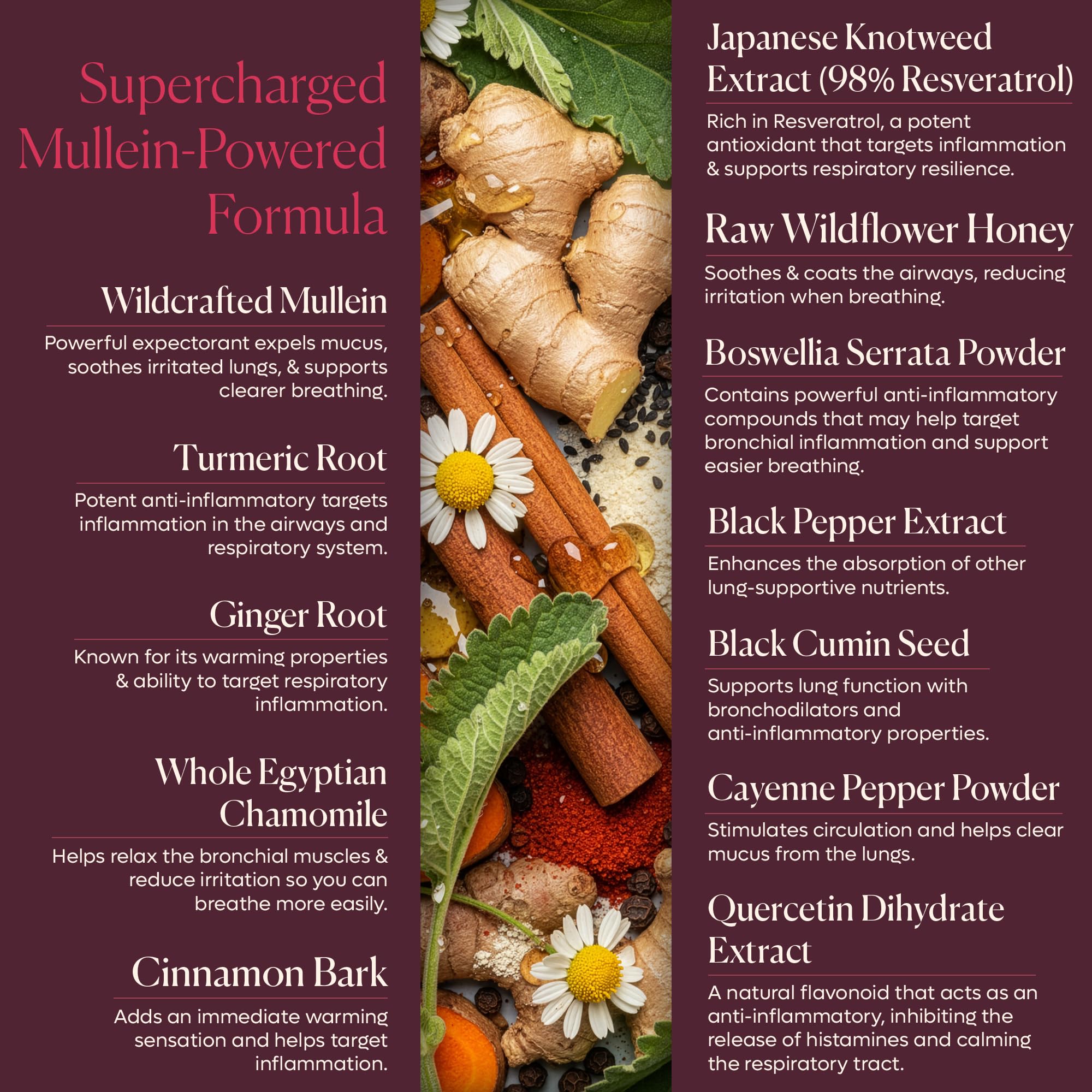 Supercharged Mullein-Powered Formula

Wildcrafted Mullein

Powerful expectorant expels mucus, soothes irritated lungs, & supports clearer breathing.

Turmeric Root

Potent anti-inflammatory targets inflammation in the airways and respiratory system.

Ginger Root

Known for its warming properties & ability to target respiratory inflammation.

Whole Egyptian Chamomile

Helps relax the bronchial muscles & reduce irritation so you can breathe more easily.

Cinnamon Bark

Adds an immediate warming sensation and helps target inflammation.

Japanese Knotweed Extract (98% Resveratrol)

Rich in Resveratrol, a potent antioxidant that targets inflammation & supports respiratory resilience.

Raw Wildflower Honey

Soothes & coats the airways, reducing irritation when breathing.

Boswellia Serrata Powder

Contains powerful anti-inflammatory compounds that may help target bronchial inflammation and support easier breathing.

Black Pepper Extract

Enhances the absorption of other lung-supportive nutrients.

Black Cumin Seed

Supports lung function with bronchodilators and anti-inflammatory properties.

Cayenne Pepper Powder

Stimulates circulation and helps clear mucus from the lungs.

Quercetin Dihydrate Extract

A natural flavonoid that acts as an anti-inflammatory, inhibiting the release of histamines and calming the respiratory tract.